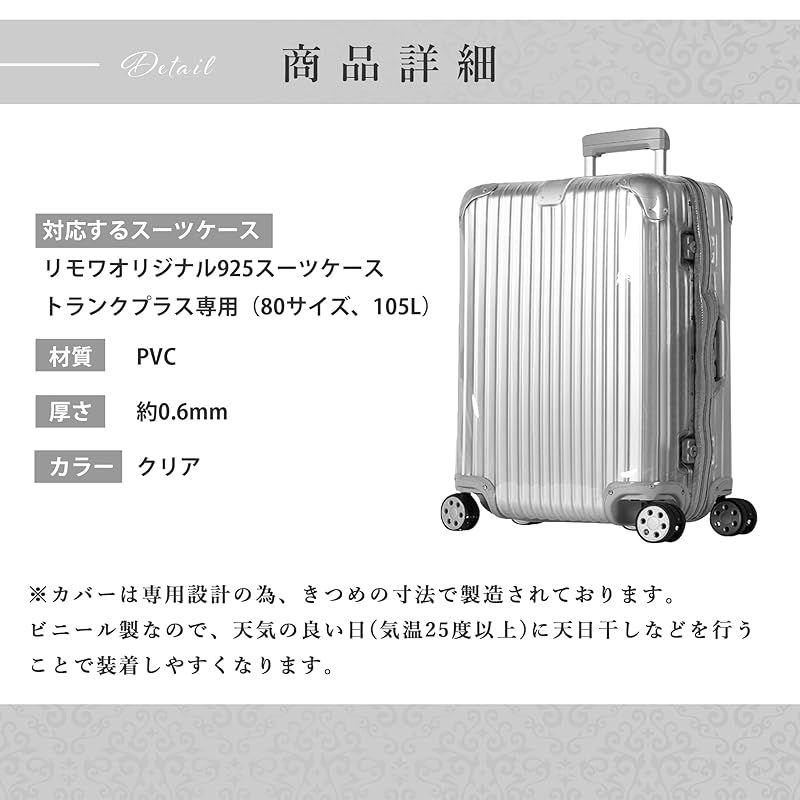 Detail 商品詳細

対応するスーツケース
リモワオリジナル925スーツケース
トランクプラス専用（80サイズ、105L）

材質 PVC

厚さ 約0.6mm

カラー クリア

※カバーは専用設計の為、きつめの寸法で製造されております。ビニール製なので、天気の良い日(気温25度以上)に天日干しなどを行うことで装着しやすくなります。